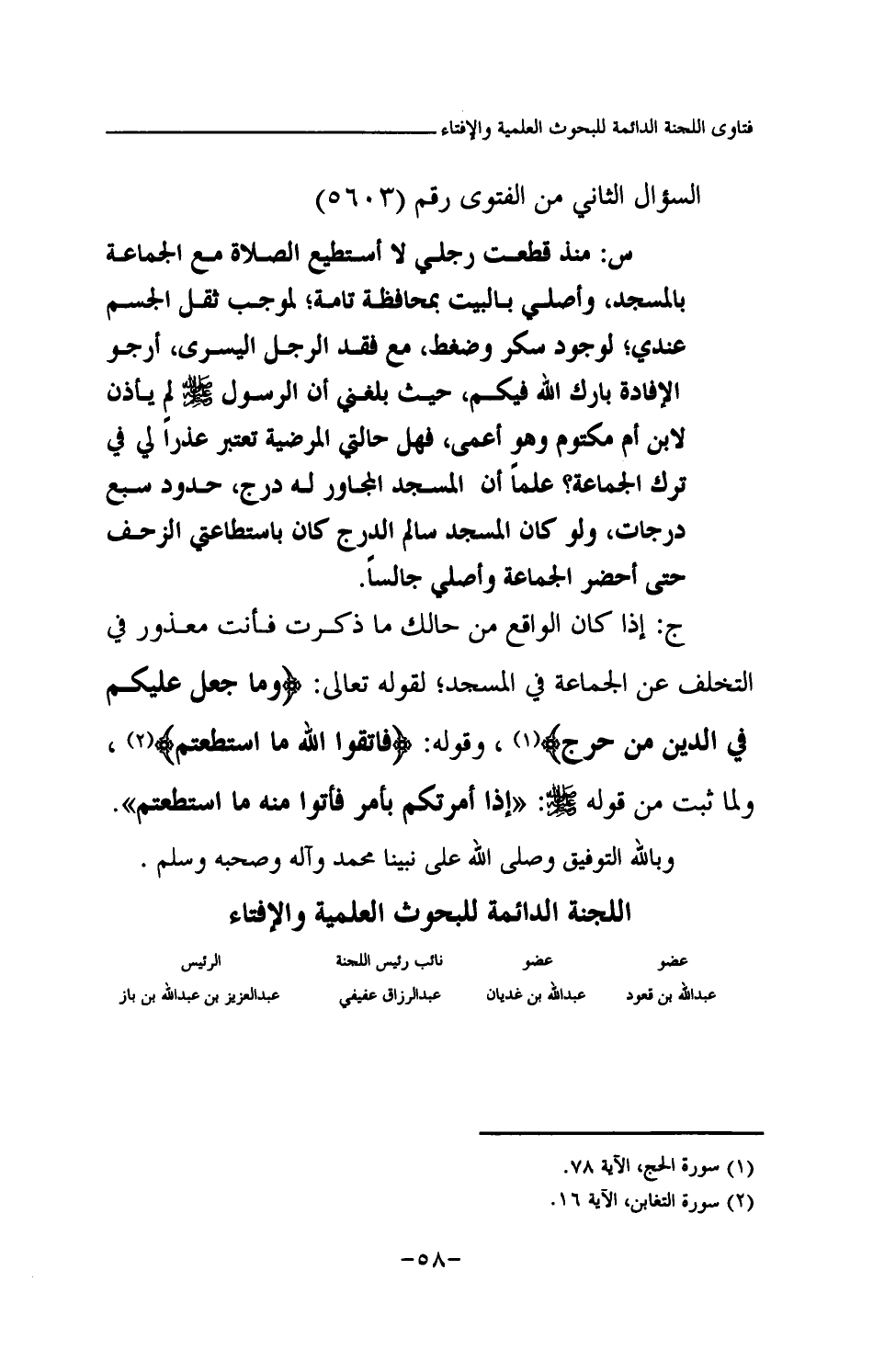 فتاوى اللجنة الدائمة للبحوث العلمية والإفتاء

السؤال الثاني من الفتوى رقم (٥٦٠٣)

س: منذ قطعت رجلي لا أستطيع الصلاة مع الجماعة بالمسجد، وأصلي بالبيت بمحافظة تامة؛ لموجب ثقل الجسم عندي؛ لوجود سكر وضغط، مع فقد الرجل اليسرى، أرجو الإفادة بارك الله فيكم، حيث بلغني أن الرسول ﷺ لم يأذن لابن أم مكتوم وهو أعمى، فهل حالتي المرضية تعتبر عذراً لي في ترك الجماعة؟ علماً أن المسجد المجاور له درج، حدود سبع درجات، ولو كان المسجد سالم الدرج كان باستطاعتي الزحف حتى أحضر الجماعة وأصلي جالساً.

ج: إذا كان الواقع من حالك ما ذكرت فأنت معذور في التخلف عن الجماعة في المسجد؛ لقوله تعالى: ﴿وما جعل عليكم في الدين من حرج﴾(١) ، وقوله: ﴿فاتقوا الله ما استطعتم﴾(٢) ، ولما ثبت من قوله ﷺ: «إذا أمرتكم بأمر فأتوا منه ما استطعتم».

وبالله التوفيق وصلى الله على نبينا محمد وآله وصحبه وسلم .

اللجنة الدائمة للبحوث العلمية والإفتاء

| عضو | عضو | نائب رئيس اللجنة | الرئيس |
|---|---|---|---|
| عبدالله بن قعود | عبدالله بن غديان | عبدالرزاق عفيفي | عبدالعزيز بن عبدالله بن باز |

(١) سورة الحج، الآية ٧٨.
(٢) سورة التغابن، الآية ١٦.

-٥٨-